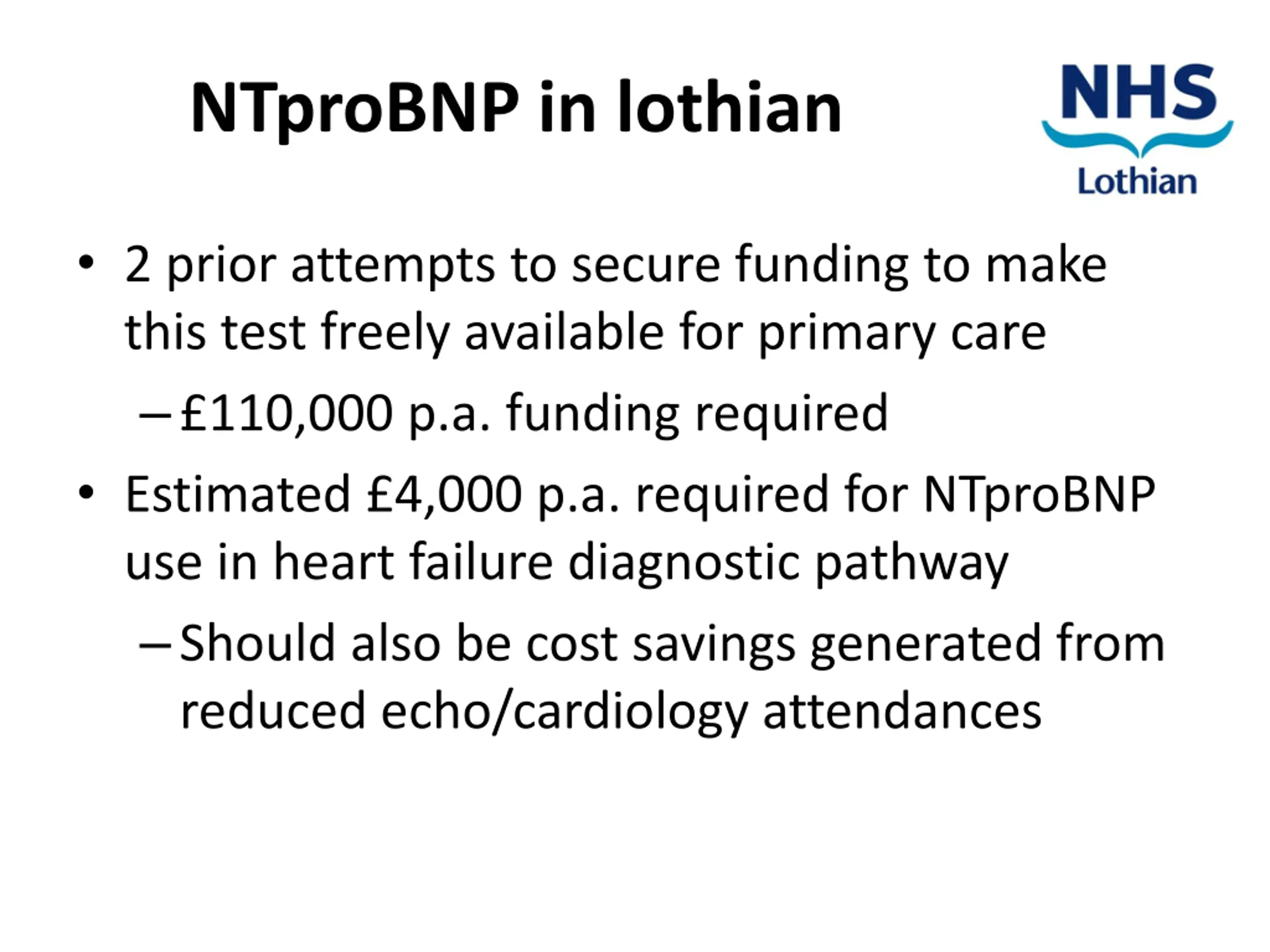 NTproBNP in lothian

NHS
Lothian

• 2 prior attempts to secure funding to make this test freely available for primary care
– £110,000 p.a. funding required
• Estimated £4,000 p.a. required for NTproBNP use in heart failure diagnostic pathway
– Should also be cost savings generated from reduced echo/cardiology attendances